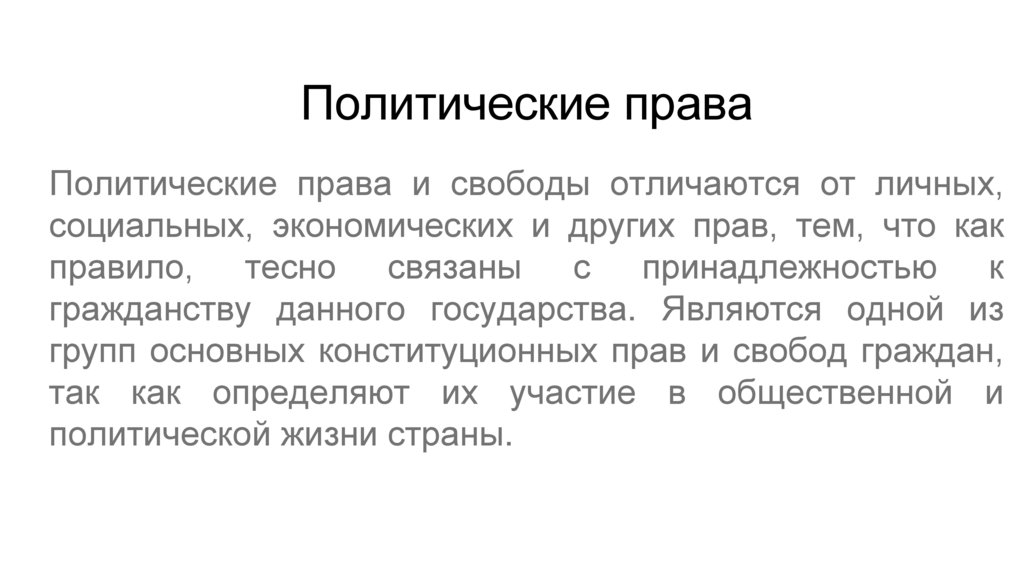 Политические права

Политические права и свободы отличаются от личных, социальных, экономических и других прав, тем, что как правило, тесно связаны с принадлежностью к гражданству данного государства. Являются одной из групп основных конституционных прав и свобод граждан, так как определяют их участие в общественной и политической жизни страны.